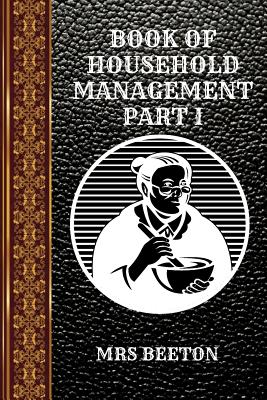 BOOK OF HOUSEHOLD MANAGEMENT PART I

MRS BEETON